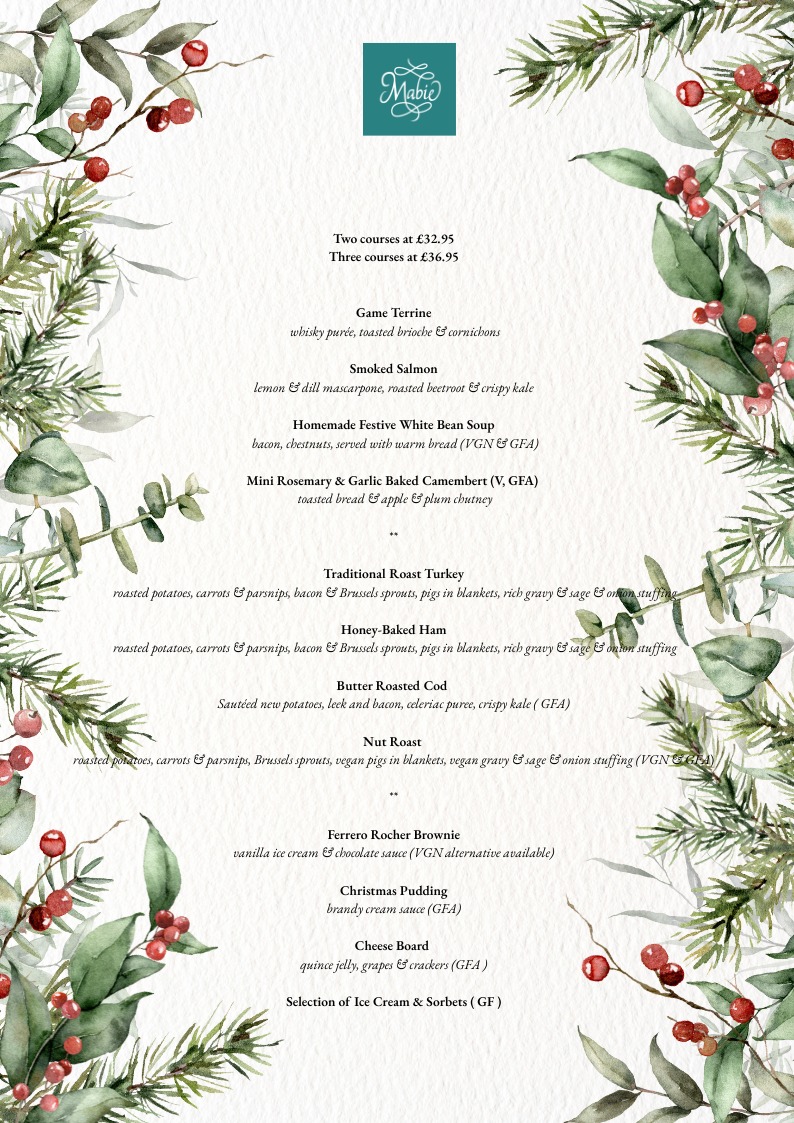 Mabie

Two courses at £32.95
Three courses at £36.95

Game Terrine
whisky purée, toasted brioche & cornichons

Smoked Salmon
lemon & dill mascarpone, roasted beetroot & crispy kale

Homemade Festive White Bean Soup
bacon, chestnuts, served with warm bread (VGN & GFA)

Mini Rosemary & Garlic Baked Camembert (V, GFA)
toasted bread & apple & plum chutney

**

Traditional Roast Turkey
roasted potatoes, carrots & parsnips, bacon & Brussels sprouts, pigs in blankets, rich gravy & sage & onion stuffing

Honey-Baked Ham
roasted potatoes, carrots & parsnips, bacon & Brussels sprouts, pigs in blankets, rich gravy & sage & onion stuffing

Butter Roasted Cod
Sautéed new potatoes, leek and bacon, celeriac puree, crispy kale ( GFA)

Nut Roast
roasted potatoes, carrots & parsnips, Brussels sprouts, vegan pigs in blankets, vegan gravy & sage & onion stuffing (VGN & GFA)

**

Ferrero Rocher Brownie
vanilla ice cream & chocolate sauce (VGN alternative available)

Christmas Pudding
brandy cream sauce (GFA)

Cheese Board
quince jelly, grapes & crackers (GFA )

Selection of Ice Cream & Sorbets ( GF )